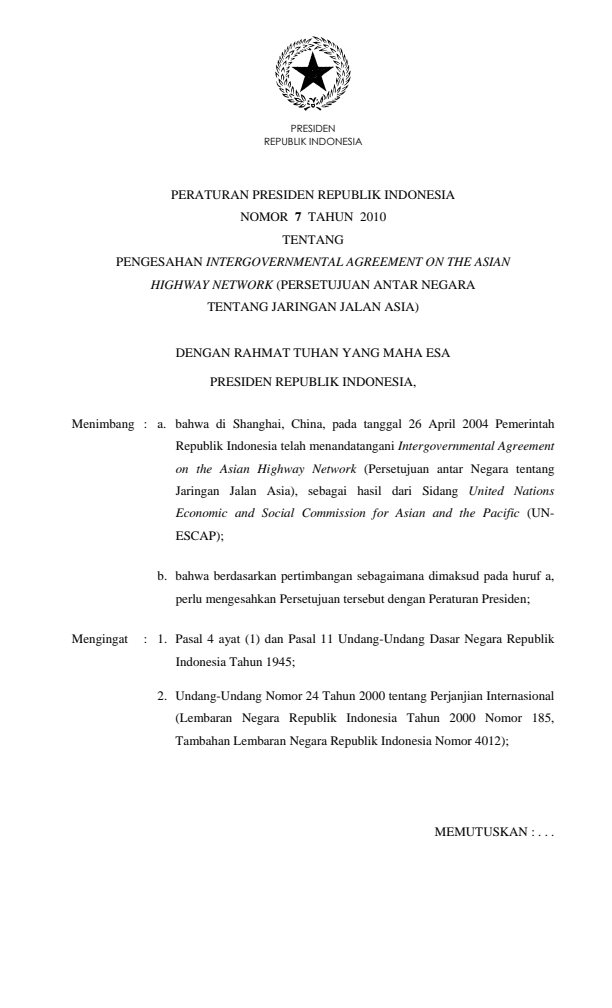 PRESIDEN
REPUBLIK INDONESIA

PERATURAN PRESIDEN REPUBLIK INDONESIA
NOMOR 7 TAHUN 2010
TENTANG
PENGESAHAN INTERGOVERNMENTAL AGREEMENT ON THE ASIAN HIGHWAY NETWORK (PERSETUJUAN ANTAR NEGARA TENTANG JARINGAN JALAN ASIA)

DENGAN RAHMAT TUHAN YANG MAHA ESA

PRESIDEN REPUBLIK INDONESIA,

Menimbang : a. bahwa di Shanghai, China, pada tanggal 26 April 2004 Pemerintah Republik Indonesia telah menandatangani Intergovernmental Agreement on the Asian Highway Network (Persetujuan antar Negara tentang Jaringan Jalan Asia), sebagai hasil dari Sidang United Nations Economic and Social Commission for Asian and the Pacific (UN-ESCAP);

b. bahwa berdasarkan pertimbangan sebagaimana dimaksud pada huruf a, perlu mengesahkan Persetujuan tersebut dengan Peraturan Presiden;

Mengingat : 1. Pasal 4 ayat (1) dan Pasal 11 Undang-Undang Dasar Negara Republik Indonesia Tahun 1945;

2. Undang-Undang Nomor 24 Tahun 2000 tentang Perjanjian Internasional (Lembaran Negara Republik Indonesia Tahun 2000 Nomor 185, Tambahan Lembaran Negara Republik Indonesia Nomor 4012);

MEMUTUSKAN : . . .